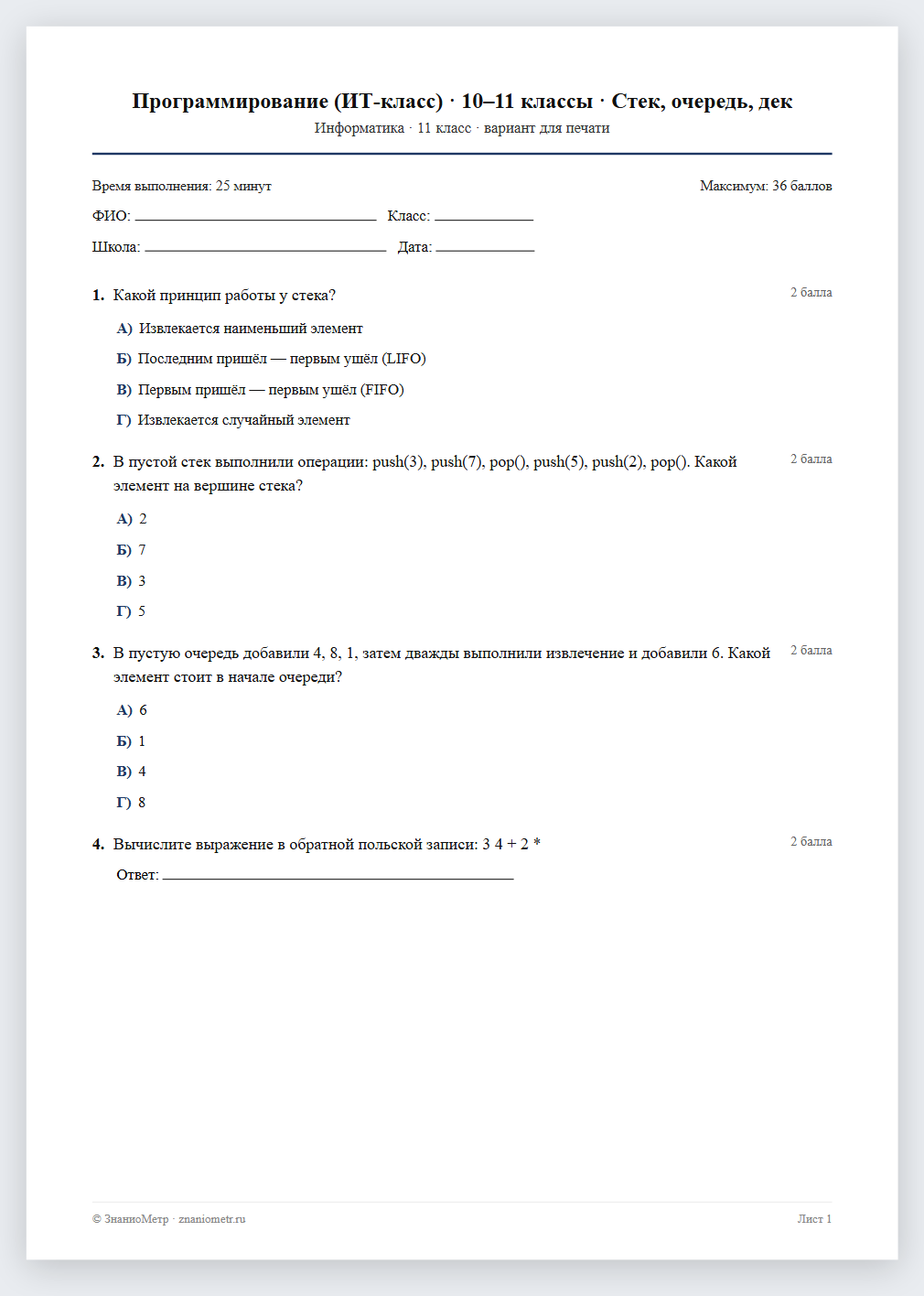 Программирование (ИТ-класс) · 10–11 классы · Стек, очередь, дек
Информатика · 11 класс · вариант для печати

Время выполнения: 25 минут
Максимум: 36 баллов

ФИО: ____ Класс: ____

Школа: ____ Дата: ____

1. Какой принцип работы у стека?
2 балла

А) Извлекается наименьший элемент

Б) Последним пришёл — первым ушёл (LIFO)

В) Первым пришёл — первым ушёл (FIFO)

Г) Извлекается случайный элемент

2. В пустой стек выполнили операции: push(3), push(7), pop(), push(5), push(2), pop(). Какой элемент на вершине стека?
2 балла

А) 2

Б) 7

В) 3

Г) 5

3. В пустую очередь добавили 4, 8, 1, затем дважды выполнили извлечение и добавили 6. Какой элемент стоит в начале очереди?
2 балла

А) 6

Б) 1

В) 4

Г) 8

4. Вычислите выражение в обратной польской записи: 3 4 + 2 *
2 балла

Ответ: ____

© ЗнаниоМетр · znaniometr.ru
Лист 1